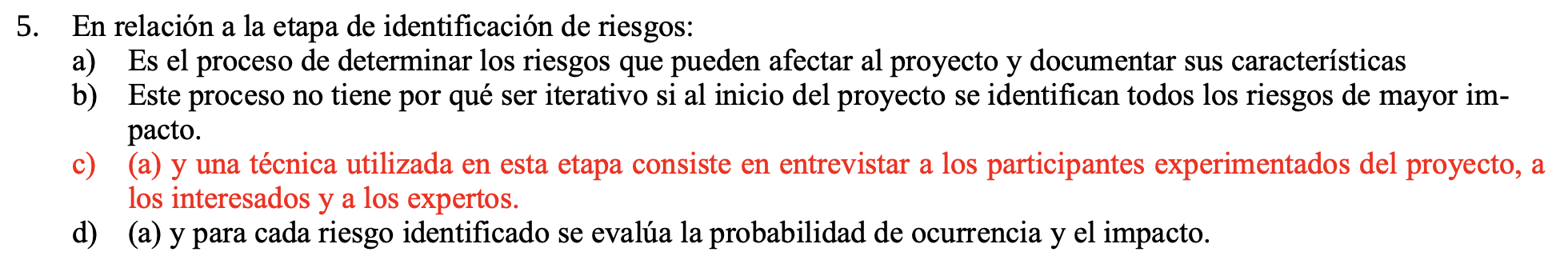 5. En relación a la etapa de identificación de riesgos:
a) Es el proceso de determinar los riesgos que pueden afectar al proyecto y documentar sus características
b) Este proceso no tiene por qué ser iterativo si al inicio del proyecto se identifican todos los riesgos de mayor impacto.
c) (a) y una técnica utilizada en esta etapa consiste en entrevistar a los participantes experimentados del proyecto, a los interesados y a los expertos.
d) (a) y para cada riesgo identificado se evalúa la probabilidad de ocurrencia y el impacto.